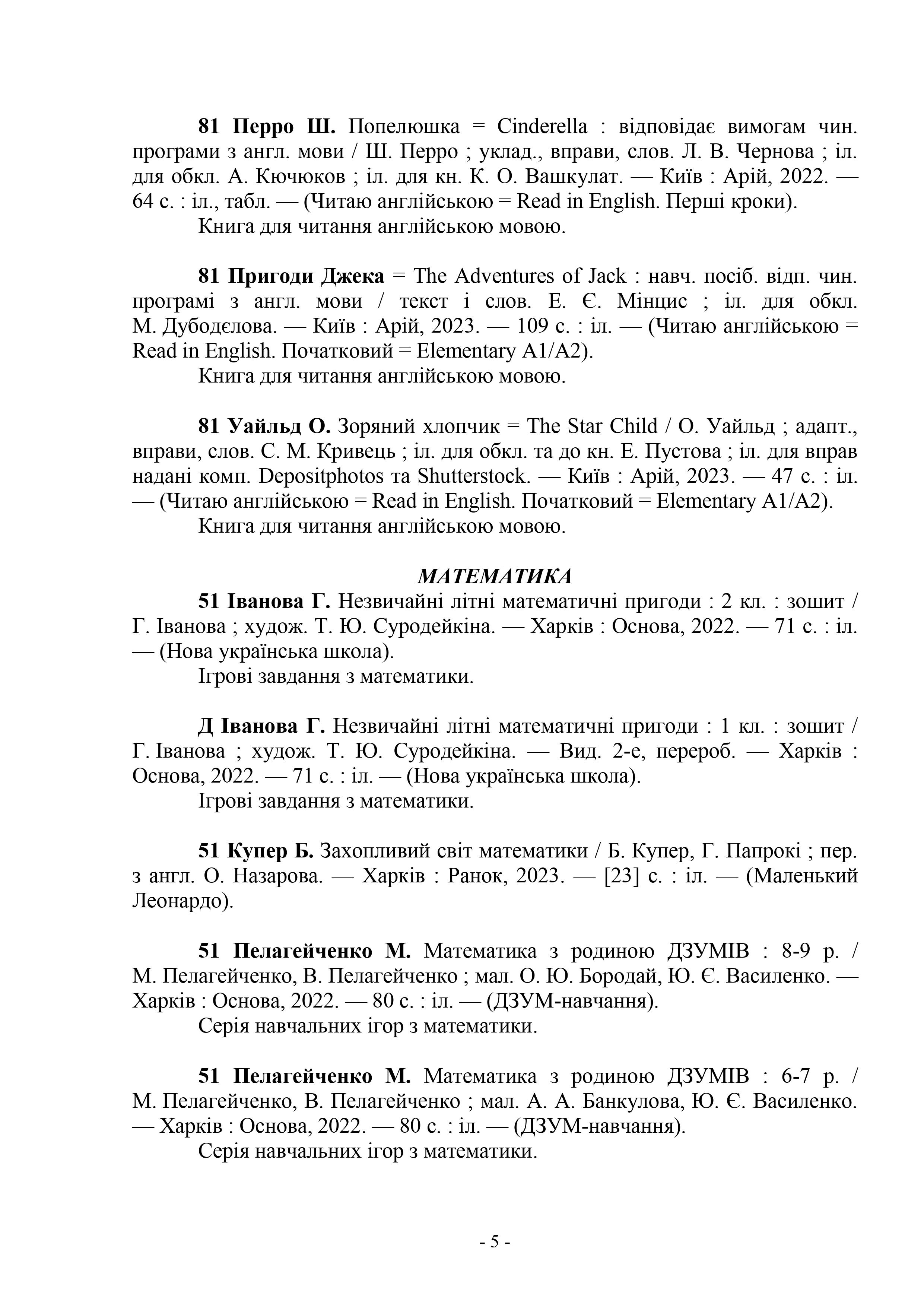 81 Перро Ш. Попелюшка = Cinderella : відповідає вимогам чин. програми з англ. мови / Ш. Перро ; уклад., вправи, слов. Л. В. Чернова ; іл. для обкл. А. Кючюков ; іл. для кн. К. О. Вашкулат. — Київ : Арій, 2022. — 64 с. : іл., табл. — (Читаю англійською = Read in English. Перші кроки).
Книга для читання англійською мовою.

81 Пригоди Джека = The Adventures of Jack : навч. посіб. відп. чин. програмі з англ. мови / текст і слов. Е. Є. Мінцис ; іл. для обкл. М. Дубодєлова. — Київ : Арій, 2023. — 109 с. : іл. — (Читаю англійською = Read in English. Початковий = Elementary A1/A2).
Книга для читання англійською мовою.

81 Уайльд О. Зоряний хлопчик = The Star Child / О. Уайльд ; адапт., вправи, слов. С. М. Кривець ; іл. для обкл. та до кн. Е. Пустова ; іл. для вправ надані комп. Depositphotos та Shutterstock. — Київ : Арій, 2023. — 47 с. : іл. — (Читаю англійською = Read in English. Початковий = Elementary A1/A2).
Книга для читання англійською мовою.

МАТЕМАТИКА

51 Іванова Г. Незвичайні літні математичні пригоди : 2 кл. : зошит / Г. Іванова ; худож. Т. Ю. Суродейкіна. — Харків : Основа, 2022. — 71 с. : іл. — (Нова українська школа).
Ігрові завдання з математики.

Д Іванова Г. Незвичайні літні математичні пригоди : 1 кл. : зошит / Г. Іванова ; худож. Т. Ю. Суродейкіна. — Вид. 2-е, перероб. — Харків : Основа, 2022. — 71 с. : іл. — (Нова українська школа).
Ігрові завдання з математики.

51 Купер Б. Захопливий світ математики / Б. Купер, Г. Папрокі ; пер. з англ. О. Назарова. — Харків : Ранок, 2023. — [23] с. : іл. — (Маленький Леонардо).

51 Пелагейченко М. Математика з родиною ДЗУМІВ : 8-9 р. / М. Пелагейченко, В. Пелагейченко ; мал. О. Ю. Бородай, Ю. Є. Василенко. — Харків : Основа, 2022. — 80 с. : іл. — (ДЗУМ-навчання).
Серія навчальних ігор з математики.

51 Пелагейченко М. Математика з родиною ДЗУМІВ : 6-7 р. / М. Пелагейченко, В. Пелагейченко ; мал. А. А. Банкулова, Ю. Є. Василенко. — Харків : Основа, 2022. — 80 с. : іл. — (ДЗУМ-навчання).
Серія навчальних ігор з математики.

- 5 -